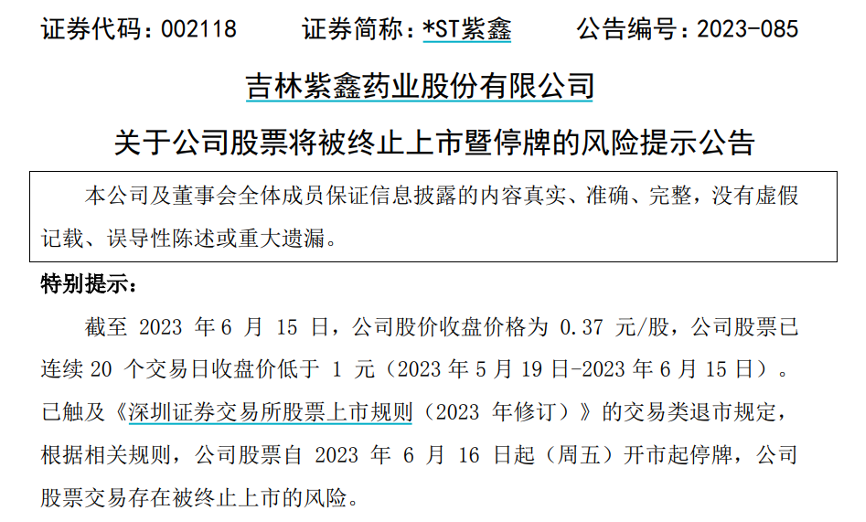 证券代码：002118　　证券简称：*ST紫鑫　　公告编号：2023-085

吉林紫鑫药业股份有限公司

关于公司股票将被终止上市暨停牌的风险提示公告

本公司及董事会全体成员保证信息披露的内容真实、准确、完整，没有虚假记载、误导性陈述或重大遗漏。

特别提示：

截至 2023 年 6 月 15 日，公司股价收盘价格为 0.37 元/股，公司股票已连续 20 个交易日收盘价低于 1 元（2023 年 5 月 19 日-2023 年 6 月 15 日）。已触及《深圳证券交易所股票上市规则（2023 年修订）》的交易类退市规定，根据相关规则，公司股票自 2023 年 6 月 16 日起（周五）开市起停牌，公司股票交易存在被终止上市的风险。